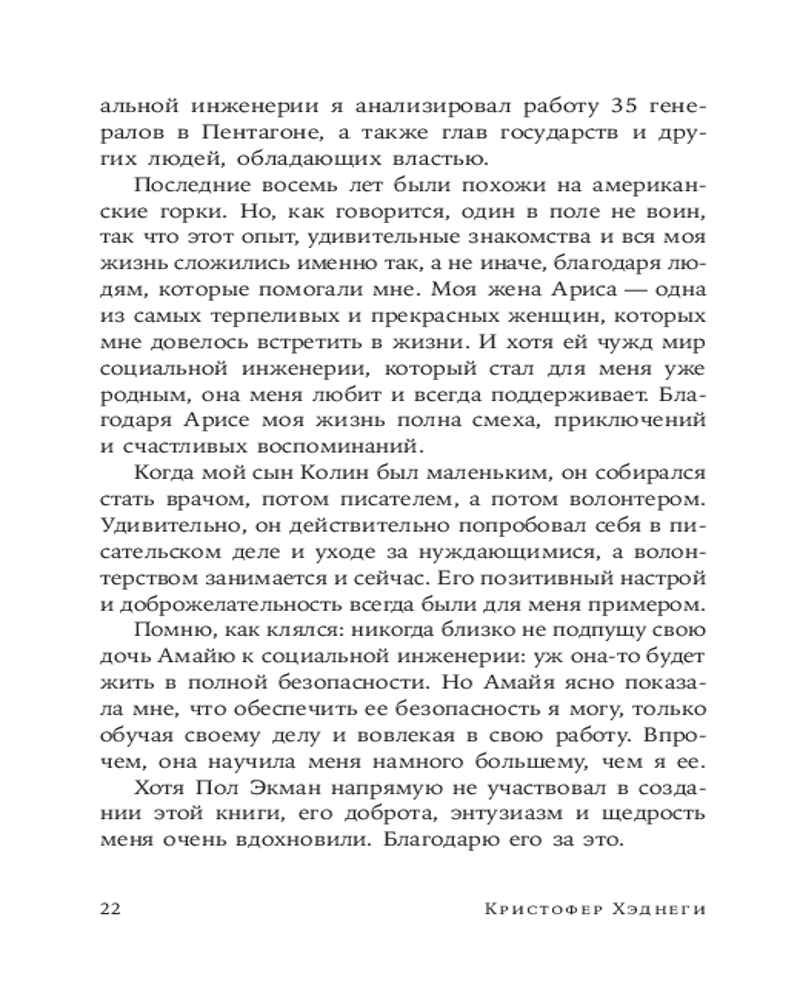 альной инженерии я анализировал работу 35 генералов в Пентагоне, а также глав государств и других людей, обладающих властью.

Последние восемь лет были похожи на американские горки. Но, как говорится, один в поле не воин, так что этот опыт, удивительные знакомства и вся моя жизнь сложились именно так, а не иначе, благодаря людям, которые помогали мне. Моя жена Ариса — одна из самых терпеливых и прекрасных женщин, которых мне довелось встретить в жизни. И хотя ей чужд мир социальной инженерии, который стал для меня уже родным, она меня любит и всегда поддерживает. Благодаря Арисе моя жизнь полна смеха, приключений и счастливых воспоминаний.

Когда мой сын Колин был маленьким, он собирался стать врачом, потом писателем, а потом волонтером. Удивительно, он действительно попробовал себя в писательском деле и уходе за нуждающимися, а волонтерством занимается и сейчас. Его позитивный настрой и доброжелательность всегда были для меня примером.

Помню, как клялся: никогда близко не подпущу свою дочь Амайю к социальной инженерии: уж она-то будет жить в полной безопасности. Но Амайя ясно показала мне, что обеспечить ее безопасность я могу, только обучая своему делу и вовлекая в свою работу. Впрочем, она научила меня намного большему, чем я ее.

Хотя Пол Экман напрямую не участвовал в создании этой книги, его доброта, энтузиазм и щедрость меня очень вдохновили. Благодарю его за это.

22 Кристофер Хэднеги